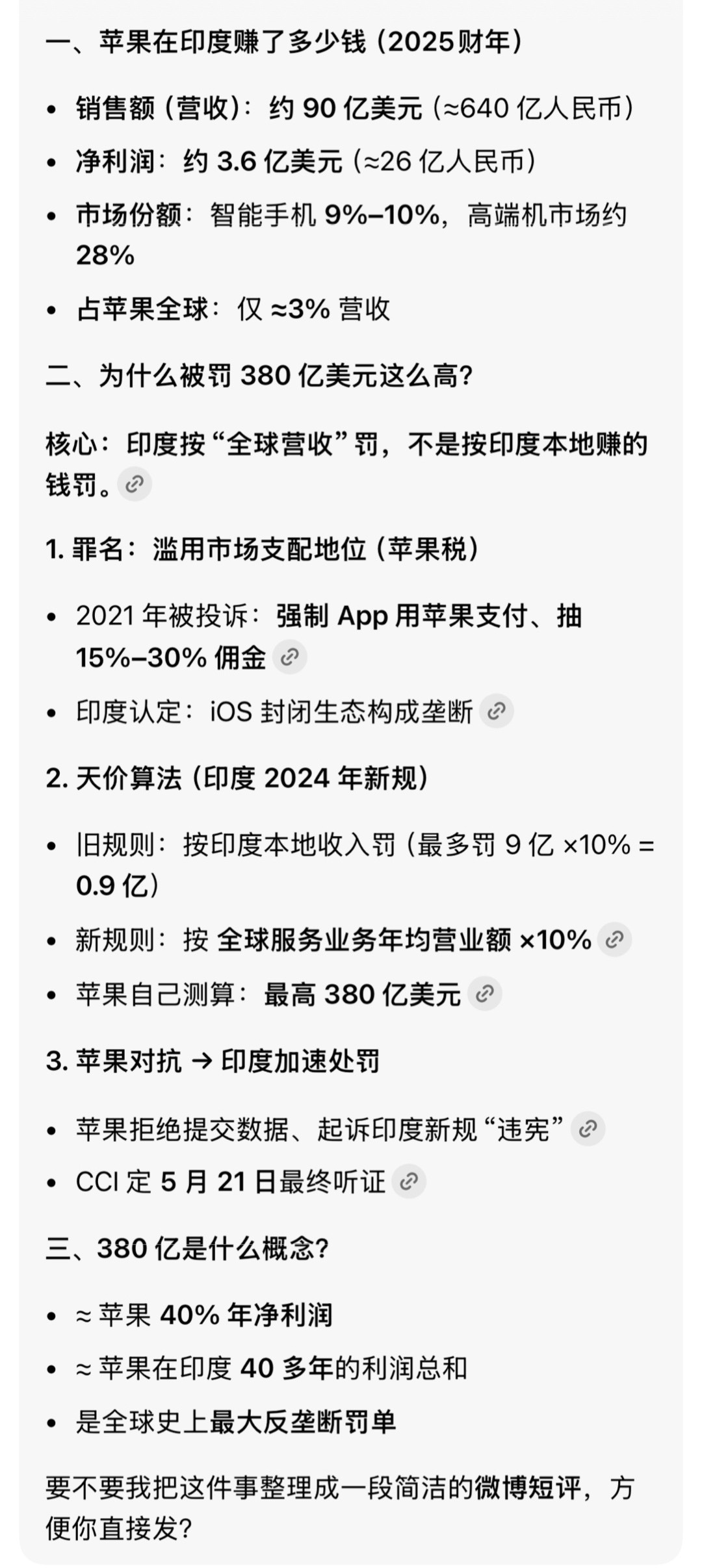 一、苹果在印度赚了多少钱（2025财年）

- 销售额（营收）：约 90 亿美元（≈640 亿人民币）
- 净利润：约 3.6 亿美元（≈26 亿人民币）
- 市场份额：智能手机 9%–10%，高端机市场约 28%
- 占苹果全球：仅 ≈3% 营收

二、为什么被罚 380 亿美元这么高？

核心：印度按“全球营收”罚，不是按印度本地赚的钱罚。

1. 罪名：滥用市场支配地位（苹果税）

- 2021 年被投诉：强制 App 用苹果支付、抽 15%–30% 佣金
- 印度认定：iOS 封闭生态构成垄断

2. 天价算法（印度 2024 年新规）

- 旧规则：按印度本地收入罚（最多罚 9 亿 ×10% = 0.9 亿）
- 新规则：按 全球服务业务年均营业额 ×10%
- 苹果自己测算：最高 380 亿美元

3. 苹果对抗 → 印度加速处罚

- 苹果拒绝提交数据、起诉印度新规“违宪”
- CCI 定 5 月 21 日最终听证

三、380 亿是什么概念？

- ≈ 苹果 40% 年净利润
- ≈ 苹果在印度 40 多年的利润总和
- 是全球史上最大反垄断罚单

要不要我把这件事整理成一段简洁的微博短评，方便你直接发？